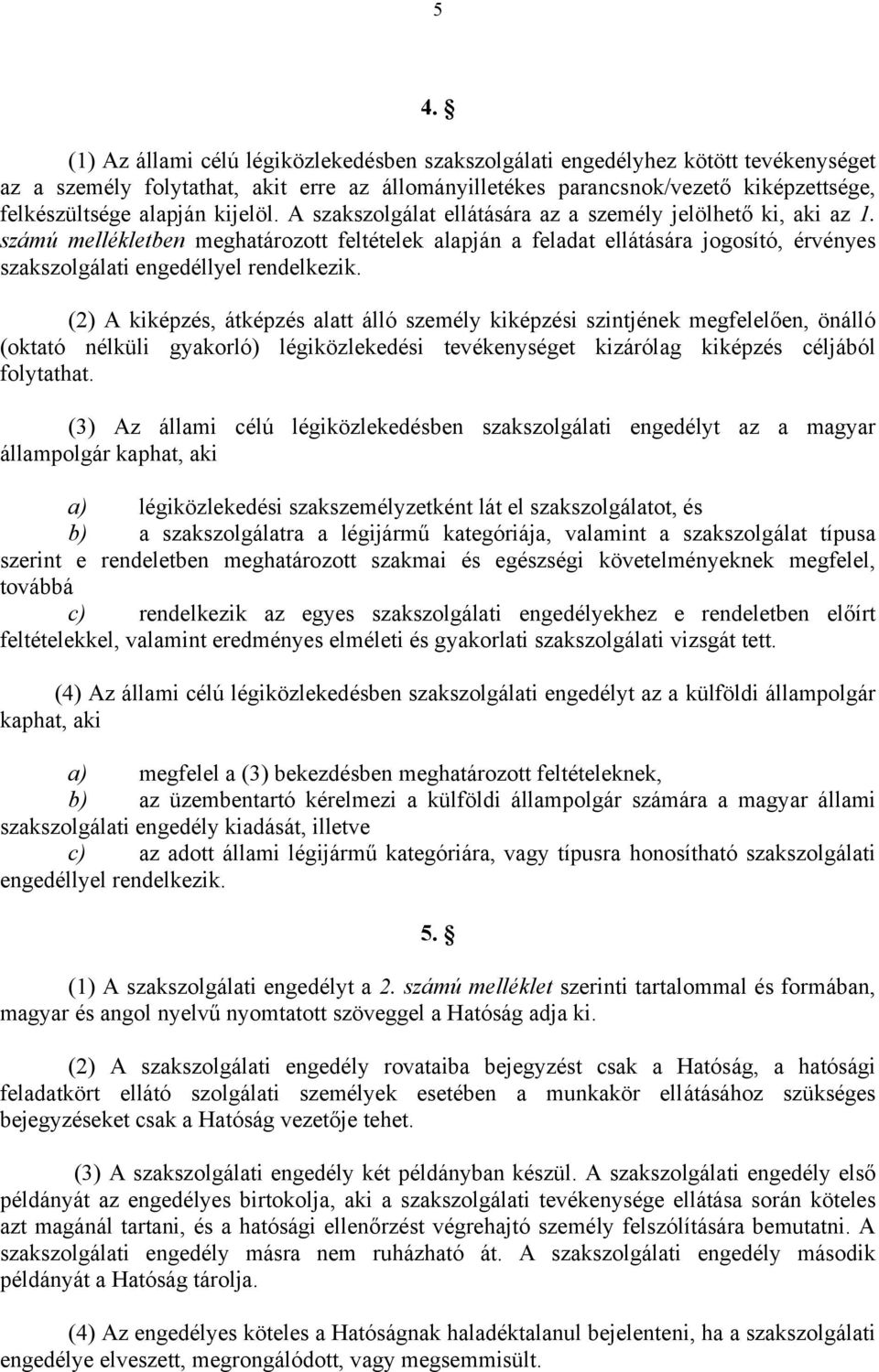 5

4. §

(1) Az állami célú légiközlekedésben szakszolgálati engedélyhez kötött tevékenységet az a személy folytathat, akit erre az állományilletékes parancsnok/vezető kiképzettsége, felkészültsége alapján kijelöl. A szakszolgálat ellátására az a személy jelölhető ki, aki az 1. számú mellékletben meghatározott feltételek alapján a feladat ellátására jogosító, érvényes szakszolgálati engedéllyel rendelkezik.

(2) A kiképzés, átképzés alatt álló személy kiképzési szintjének megfelelően, önálló (oktató nélküli gyakorló) légiközlekedési tevékenységet kizárólag kiképzés céljából folytathat.

(3) Az állami célú légiközlekedésben szakszolgálati engedélyt az a magyar állampolgár kaphat, aki

a) légiközlekedési szakszemélyzetként lát el szakszolgálatot, és
b) a szakszolgálatra a légijármű kategóriája, valamint a szakszolgálat típusa szerint e rendeletben meghatározott szakmai és egészségi követelményeknek megfelel, továbbá
c) rendelkezik az egyes szakszolgálati engedélyekhez e rendeletben előírt feltételekkel, valamint eredményes elméleti és gyakorlati szakszolgálati vizsgát tett.

(4) Az állami célú légiközlekedésben szakszolgálati engedélyt az a külföldi állampolgár kaphat, aki

a) megfelel a (3) bekezdésben meghatározott feltételeknek,
b) az üzembentartó kérelmezi a külföldi állampolgár számára a magyar állami szakszolgálati engedély kiadását, illetve
c) az adott állami légijármű kategóriára, vagy típusra honosítható szakszolgálati engedéllyel rendelkezik.

5. §

(1) A szakszolgálati engedélyt a 2. számú melléklet szerinti tartalommal és formában, magyar és angol nyelvű nyomtatott szöveggel a Hatóság adja ki.

(2) A szakszolgálati engedély rovataiba bejegyzést csak a Hatóság, a hatósági feladatkört ellátó szolgálati személyek esetében a munkakör ellátásához szükséges bejegyzéseket csak a Hatóság vezetője tehet.

(3) A szakszolgálati engedély két példányban készül. A szakszolgálati engedély első példányát az engedélyes birtokolja, aki a szakszolgálati tevékenysége ellátása során köteles azt magánál tartani, és a hatósági ellenőrzést végrehajtó személy felszólítására bemutatni. A szakszolgálati engedély másra nem ruházható át. A szakszolgálati engedély második példányát a Hatóság tárolja.

(4) Az engedélyes köteles a Hatóságnak haladéktalanul bejelenteni, ha a szakszolgálati engedélye elveszett, megrongálódott, vagy megsemmisült.